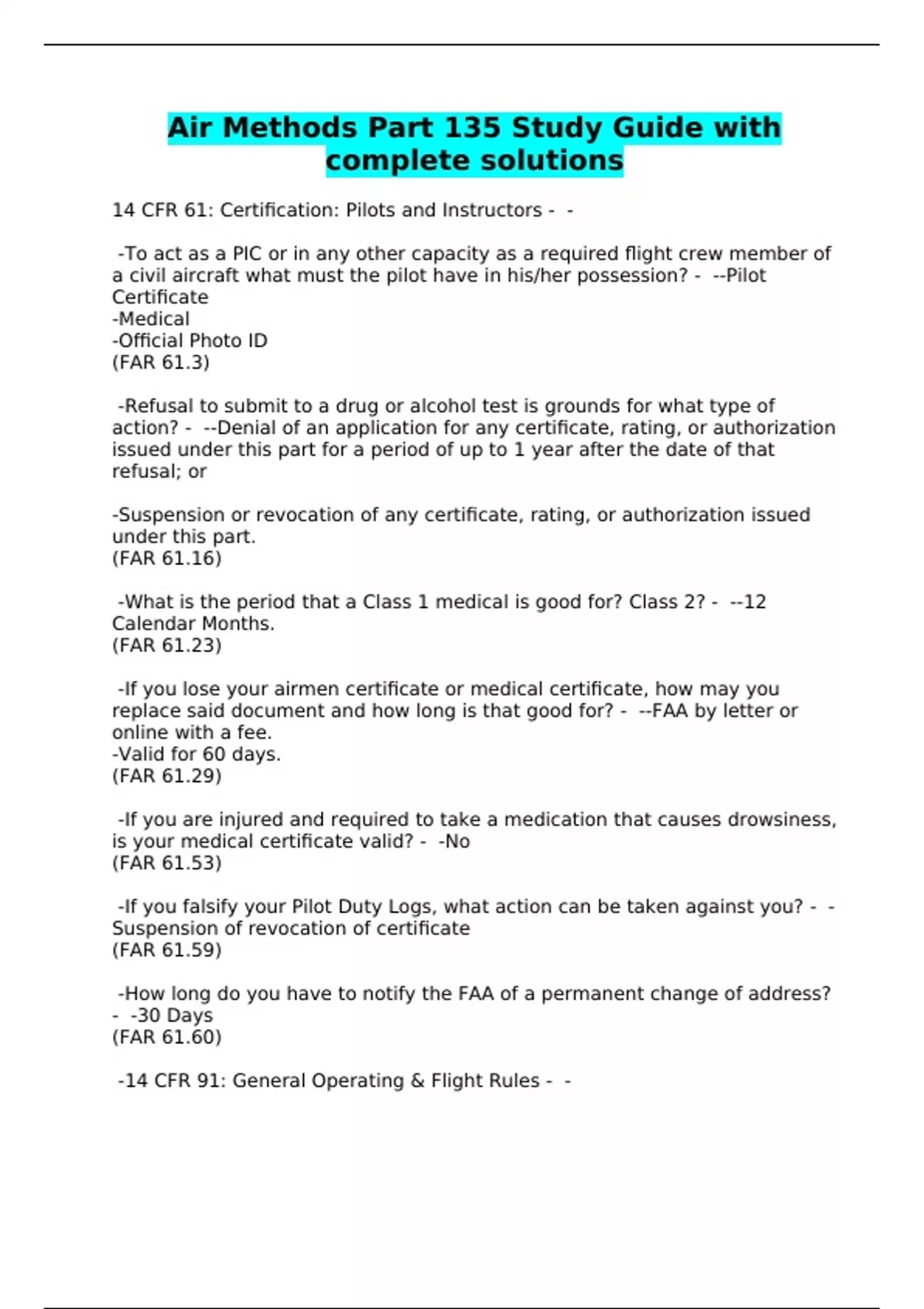 Air Methods Part 135 Study Guide with complete solutions

14 CFR 61: Certification: Pilots and Instructors - -

-To act as a PIC or in any other capacity as a required flight crew member of a civil aircraft what must the pilot have in his/her possession? - --Pilot Certificate
-Medical
-Official Photo ID
(FAR 61.3)

-Refusal to submit to a drug or alcohol test is grounds for what type of action? - --Denial of an application for any certificate, rating, or authorization issued under this part for a period of up to 1 year after the date of that refusal; or

-Suspension or revocation of any certificate, rating, or authorization issued under this part.
(FAR 61.16)

-What is the period that a Class 1 medical is good for? Class 2? - --12 Calendar Months.
(FAR 61.23)

-If you lose your airmen certificate or medical certificate, how may you replace said document and how long is that good for? - --FAA by letter or online with a fee.
-Valid for 60 days.
(FAR 61.29)

-If you are injured and required to take a medication that causes drowsiness, is your medical certificate valid? - -No
(FAR 61.53)

-If you falsify your Pilot Duty Logs, what action can be taken against you? - -Suspension of revocation of certificate
(FAR 61.59)

-How long do you have to notify the FAA of a permanent change of address? - -30 Days
(FAR 61.60)

-14 CFR 91: General Operating & Flight Rules - -